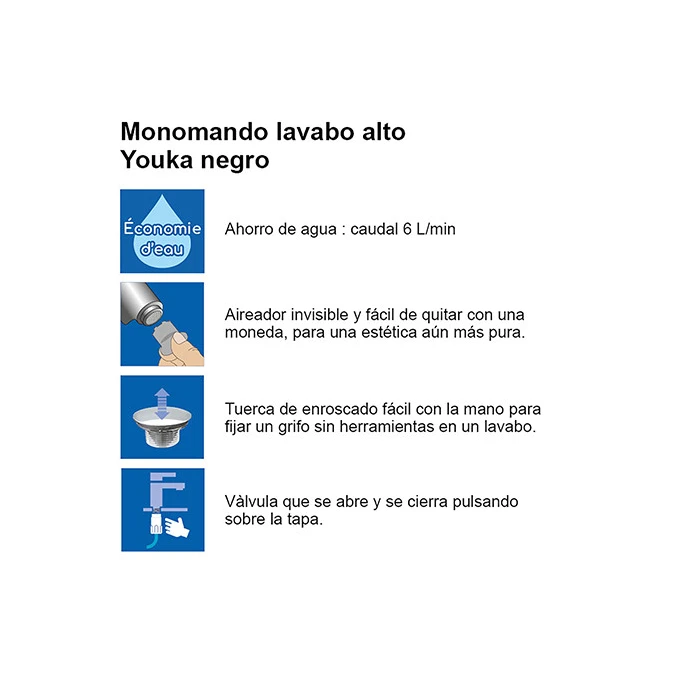 Monomando lavabo alto
Youka negro

Économie d'eau

Ahorro de agua : caudal 6 L/min

Aireador invisible y fácil de quitar con una moneda, para una estética aún más pura.

Tuerca de enroscado fácil con la mano para fijar un grifo sin herramientas en un lavabo.

Vàlvula que se abre y se cierra pulsando sobre la tapa.